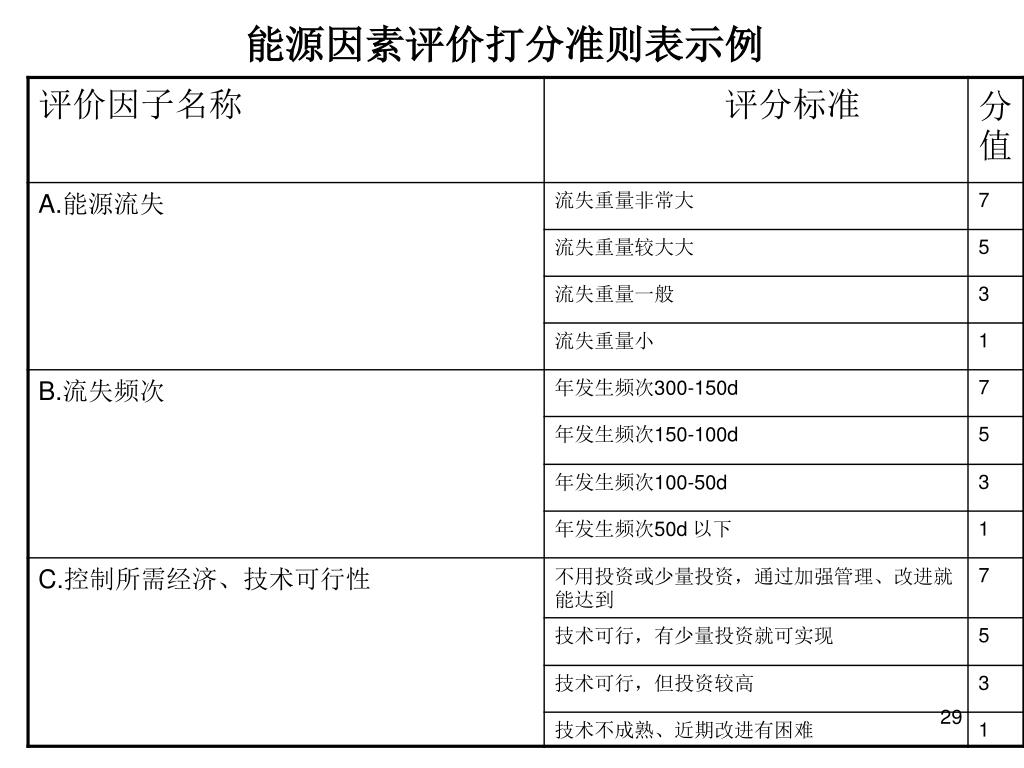 能源因素评价打分准则表示例

| 评价因子名称 | 评分标准 | 分值 |
|---|---|---|
| A.能源流失 | 流失重量非常大 | 7 |
| | 流失重量较大大 | 5 |
| | 流失重量一般 | 3 |
| | 流失重量小 | 1 |
| B.流失频次 | 年发生频次300-150d | 7 |
| | 年发生频次150-100d | 5 |
| | 年发生频次100-50d | 3 |
| | 年发生频次50d 以下 | 1 |
| C.控制所需经济、技术可行性 | 不用投资或少量投资，通过加强管理、改进就能达到 | 7 |
| | 技术可行，有少量投资就可实现 | 5 |
| | 技术可行，但投资较高 | 3 |
| | 技术不成熟、近期改进有困难 | 1 |

29